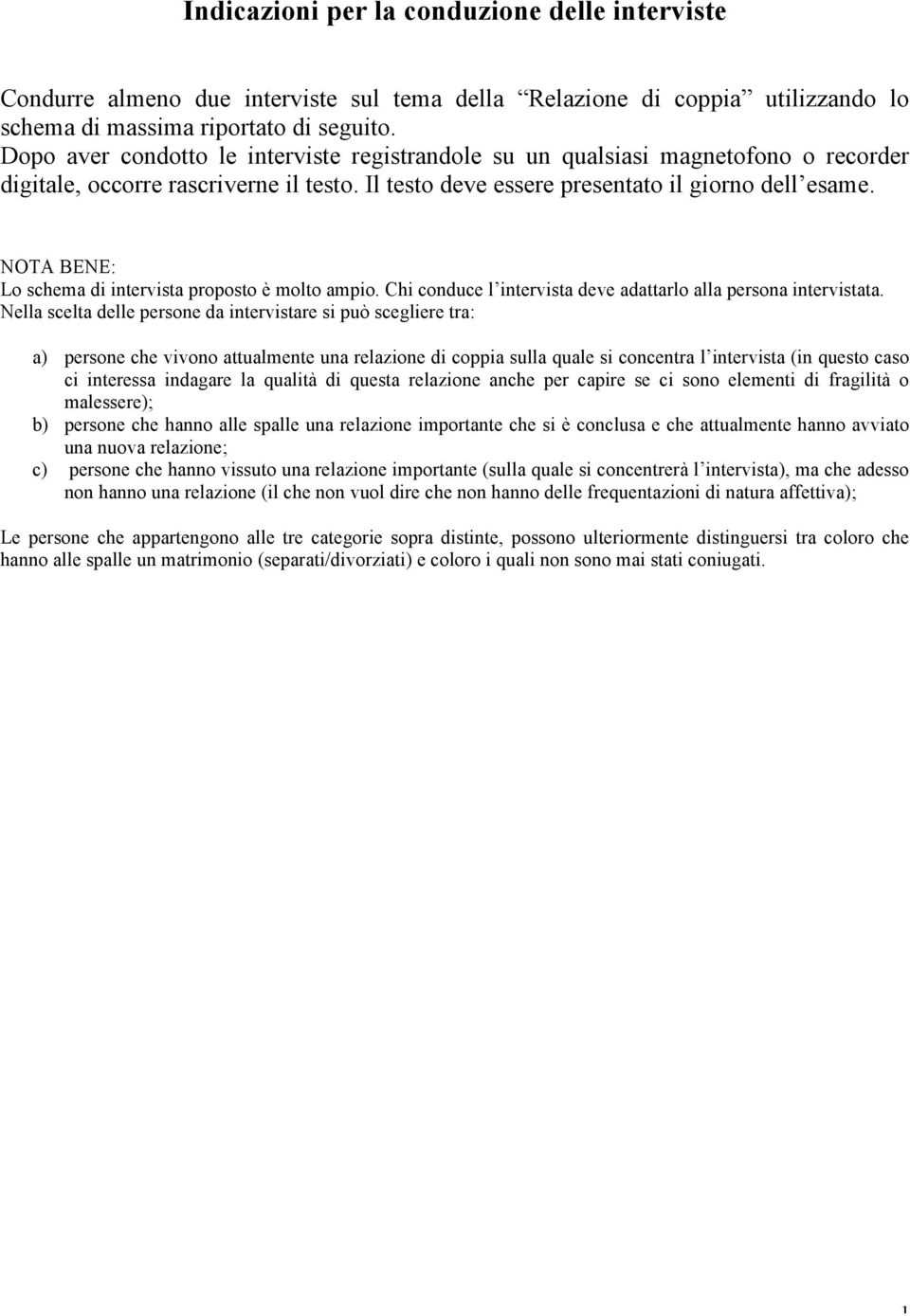 Indicazioni per la conduzione delle interviste

Condurre almeno due interviste sul tema della “Relazione di coppia” utilizzando lo schema di massima riportato di seguito.
Dopo aver condotto le interviste registrandole su un qualsiasi magnetofono o recorder digitale, occorre rascriverne il testo. Il testo deve essere presentato il giorno dell’esame.

NOTA BENE:
Lo schema di intervista proposto è molto ampio. Chi conduce l’intervista deve adattarlo alla persona intervistata. Nella scelta delle persone da intervistare si può scegliere tra:

a) persone che vivono attualmente una relazione di coppia sulla quale si concentra l’intervista (in questo caso ci interessa indagare la qualità di questa relazione anche per capire se ci sono elementi di fragilità o malessere);
b) persone che hanno alle spalle una relazione importante che si è conclusa e che attualmente hanno avviato una nuova relazione;
c) persone che hanno vissuto una relazione importante (sulla quale si concentrerà l’intervista), ma che adesso non hanno una relazione (il che non vuol dire che non hanno delle frequentazioni di natura affettiva);

Le persone che appartengono alle tre categorie sopra distinte, possono ulteriormente distinguersi tra coloro che hanno alle spalle un matrimonio (separati/divorziati) e coloro i quali non sono mai stati coniugati.

1